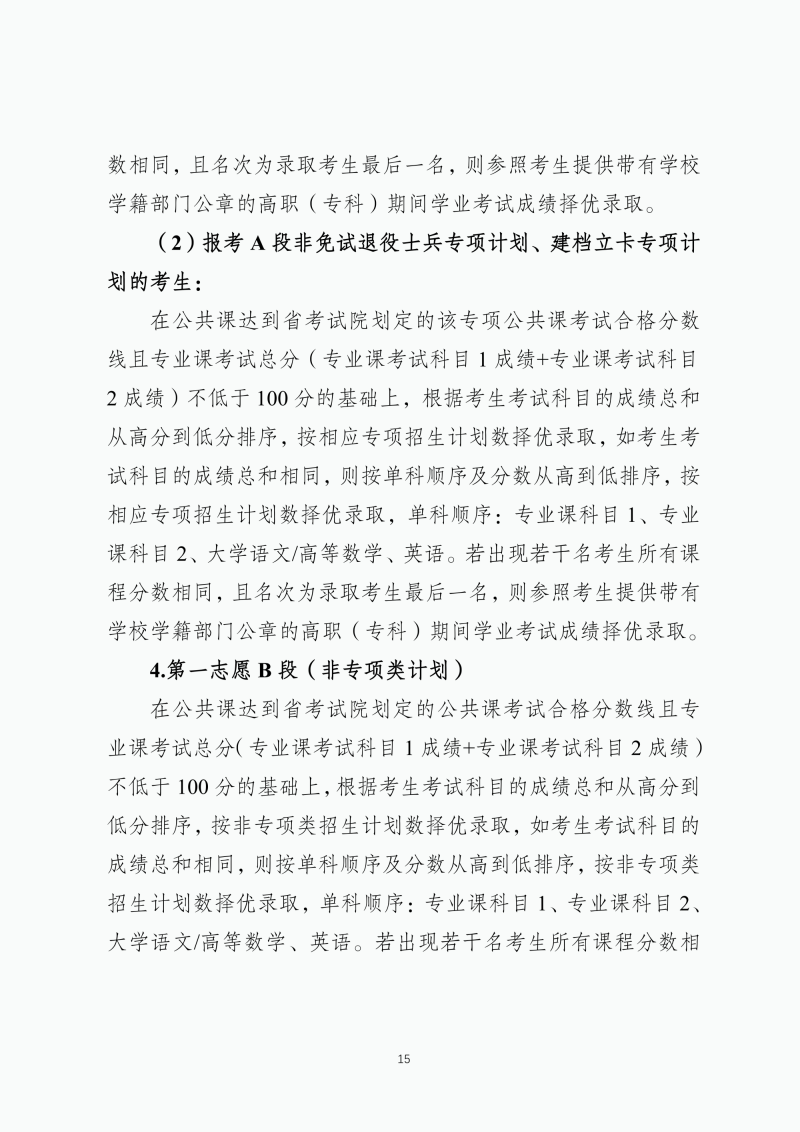 数相同，且名次为录取考生最后一名，则参照考生提供带有学校学籍部门公章的高职（专科）期间学业考试成绩择优录取。

（2）报考 A 段非免试退役士兵专项计划、建档立卡专项计划的考生：

在公共课达到省考试院划定的该专项公共课考试合格分数线且专业课考试总分（专业课考试科目 1 成绩+专业课考试科目 2 成绩）不低于 100 分的基础上，根据考生考试科目的成绩总和从高分到低分排序，按相应专项招生计划数择优录取，如考生考试科目的成绩总和相同，则按单科顺序及分数从高到低排序，按相应专项招生计划数择优录取，单科顺序：专业课科目 1、专业课科目 2、大学语文/高等数学、英语。若出现若干名考生所有课程分数相同，且名次为录取考生最后一名，则参照考生提供带有学校学籍部门公章的高职（专科）期间学业考试成绩择优录取。

4.第一志愿 B 段（非专项类计划）

在公共课达到省考试院划定的公共课考试合格分数线且专业课考试总分(专业课考试科目 1 成绩+专业课考试科目 2 成绩）不低于 100 分的基础上，根据考生考试科目的成绩总和从高分到低分排序，按非专项类招生计划数择优录取，如考生考试科目的成绩总和相同，则按单科顺序及分数从高到低排序，按非专项类招生计划数择优录取，单科顺序：专业课科目 1、专业课科目 2、大学语文/高等数学、英语。若出现若干名考生所有课程分数相

15